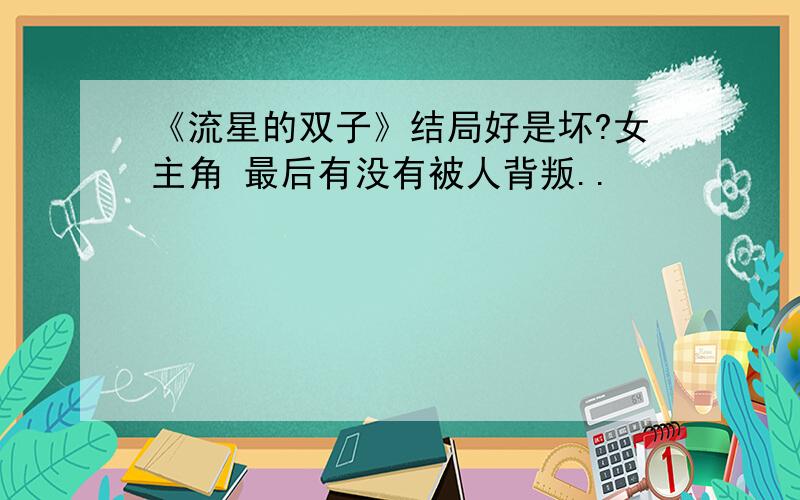 《流星的双子》结局好是坏?女主角 最后有没有被人背叛..